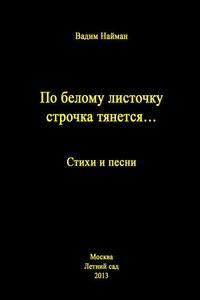 Вадим Найман

По белому листочку строчка тянется…

Стихи и песни

Москва
Летний сад
2013